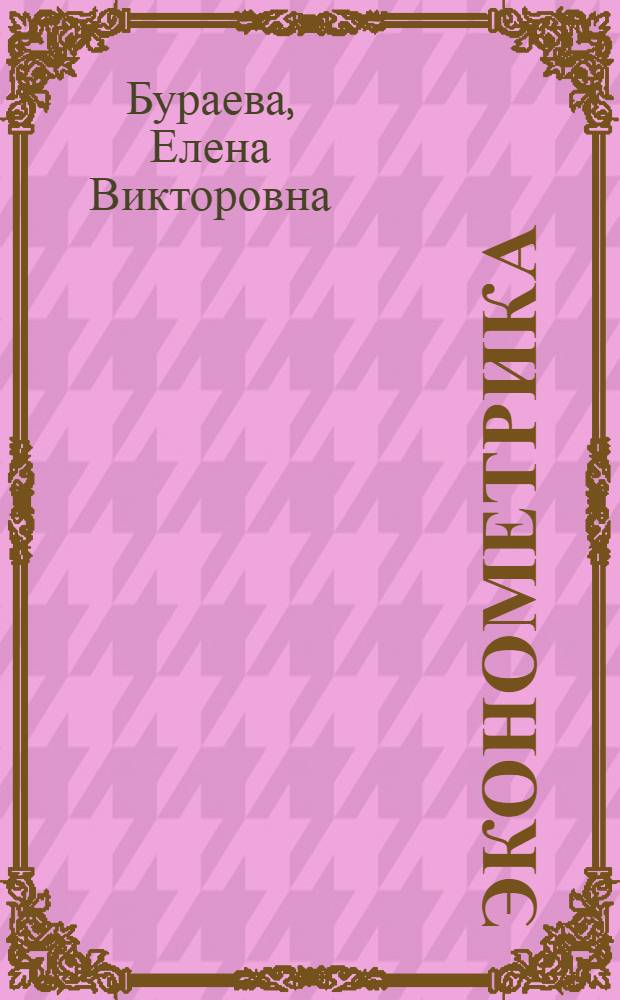 Бураева, Елена Викторовна

ЭКОНОМЕТРИКА